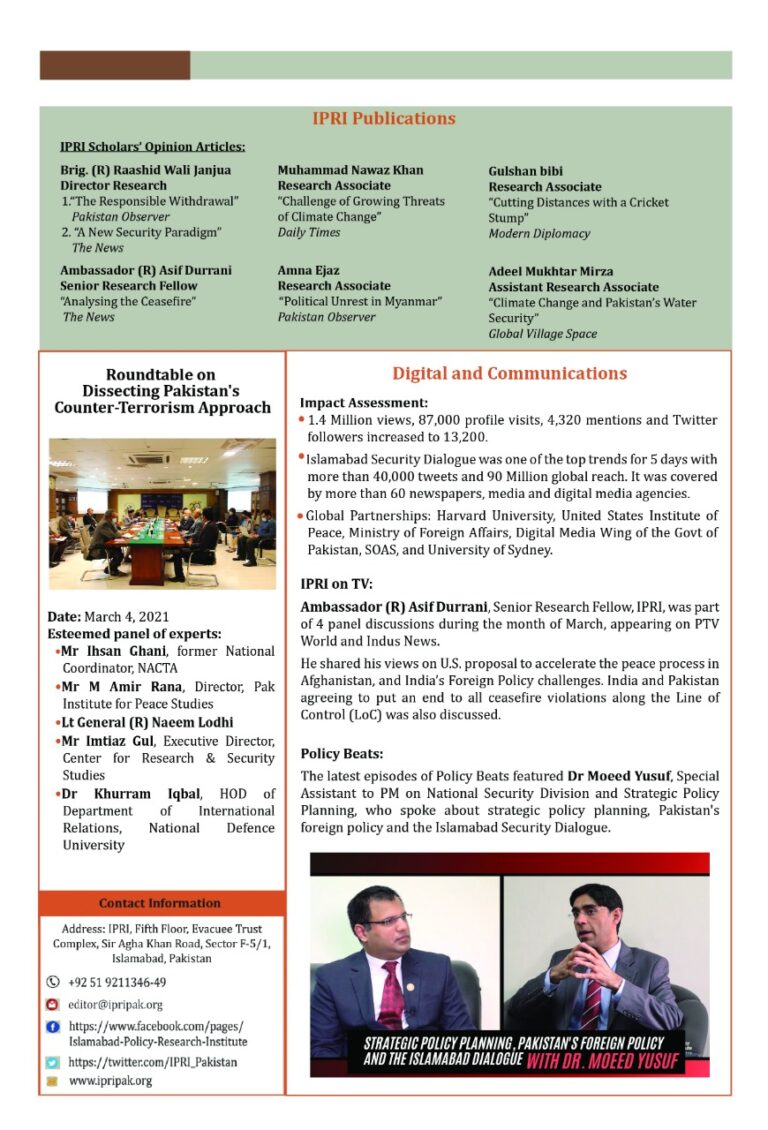 IPRI Publications

IPRI Scholars' Opinion Articles:

Brig. (R) Raashid Wali Janjua
Director Research
1."The Responsible Withdrawal"
Pakistan Observer
2. "A New Security Paradigm"
The News

Ambassador (R) Asif Durrani
Senior Research Fellow
"Analysing the Ceasefire"
The News

Muhammad Nawaz Khan
Research Associate
"Challenge of Growing Threats of Climate Change"
Daily Times

Amna Ejaz
Research Associate
"Political Unrest in Myanmar"
Pakistan Observer

Gulshan bibi
Research Associate
"Cutting Distances with a Cricket Stump"
Modern Diplomacy

Adeel Mukhtar Mirza
Assistant Research Associate
"Climate Change and Pakistan's Water Security"
Global Village Space

Roundtable on Dissecting Pakistan's Counter-Terrorism Approach

Date: March 4, 2021
Esteemed panel of experts:
•Mr Ihsan Ghani, former National Coordinator, NACTA
•Mr M Amir Rana, Director, Pak Institute for Peace Studies
•Lt General (R) Naeem Lodhi
•Mr Imtiaz Gul, Executive Director, Center for Research & Security Studies
•Dr Khurram Iqbal, HOD of Department of International Relations, National Defence University

Contact Information

Address: IPRI, Fifth Floor, Evacuee Trust Complex, Sir Agha Khan Road, Sector F-5/1, Islamabad, Pakistan

+92 51 9211346-49
editor@ipripak.org
https://www.facebook.com/pages/Islamabad-Policy-Research-Institute
https://twitter.com/IPRI_Pakistan
www.ipripak.org

Digital and Communications

Impact Assessment:
• 1.4 Million views, 87,000 profile visits, 4,320 mentions and Twitter followers increased to 13,200.
• Islamabad Security Dialogue was one of the top trends for 5 days with more than 40,000 tweets and 90 Million global reach. It was covered by more than 60 newspapers, media and digital media agencies.
• Global Partnerships: Harvard University, United States Institute of Peace, Ministry of Foreign Affairs, Digital Media Wing of the Govt of Pakistan, SOAS, and University of Sydney.

IPRI on TV:
Ambassador (R) Asif Durrani, Senior Research Fellow, IPRI, was part of 4 panel discussions during the month of March, appearing on PTV World and Indus News.

He shared his views on U.S. proposal to accelerate the peace process in Afghanistan, and India's Foreign Policy challenges. India and Pakistan agreeing to put an end to all ceasefire violations along the Line of Control (LoC) was also discussed.

Policy Beats:
The latest episodes of Policy Beats featured Dr Moeed Yusuf, Special Assistant to PM on National Security Division and Strategic Policy Planning, who spoke about strategic policy planning, Pakistan's foreign policy and the Islamabad Security Dialogue.

STRATEGIC POLICY PLANNING, PAKISTAN'S FOREIGN POLICY AND THE ISLAMABAD DIALOGUE WITH DR. MOEED YUSUF